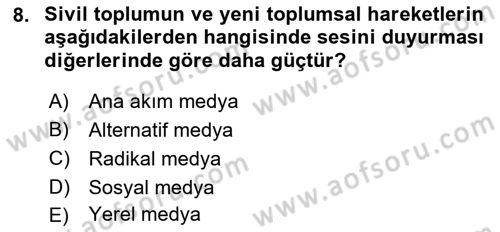 8. Sivil toplumun ve yeni toplumsal hareketlerin aşağıdakilerden hangisinde sesini duyurması diğerlerinde göre daha güçtür?

A) Ana akım medya
B) Alternatif medya
C) Radikal medya
D) Sosyal medya
E) Yerel medya

www.aofsoru.com
www.aofsoru.com
www.aofsoru.com
www.aofsoru.com